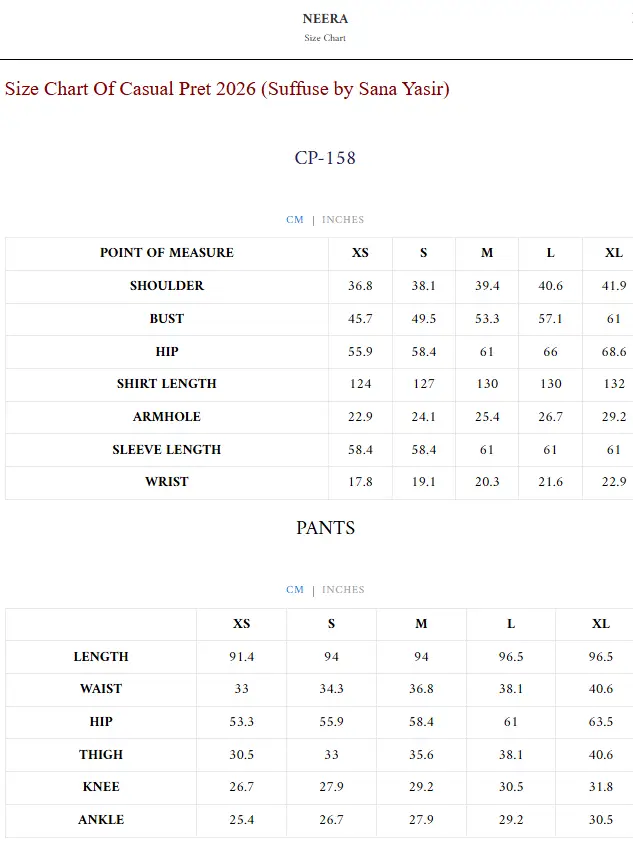 NEERA
Size Chart

Size Chart Of Casual Pret 2026 (Suffuse by Sana Yasir)

CP-158

CM | INCHES

| POINT OF MEASURE | XS | S | M | L | XL |
|---|---|---|---|---|---|
| SHOULDER | 36.8 | 38.1 | 39.4 | 40.6 | 41.9 |
| BUST | 45.7 | 49.5 | 53.3 | 57.1 | 61 |
| HIP | 55.9 | 58.4 | 61 | 66 | 68.6 |
| SHIRT LENGTH | 124 | 127 | 130 | 130 | 132 |
| ARMHOLE | 22.9 | 24.1 | 25.4 | 26.7 | 29.2 |
| SLEEVE LENGTH | 58.4 | 58.4 | 61 | 61 | 61 |
| WRIST | 17.8 | 19.1 | 20.3 | 21.6 | 22.9 |

PANTS

CM | INCHES

| | XS | S | M | L | XL |
|---|---|---|---|---|---|
| LENGTH | 91.4 | 94 | 94 | 96.5 | 96.5 |
| WAIST | 33 | 34.3 | 36.8 | 38.1 | 40.6 |
| HIP | 53.3 | 55.9 | 58.4 | 61 | 63.5 |
| THIGH | 30.5 | 33 | 35.6 | 38.1 | 40.6 |
| KNEE | 26.7 | 27.9 | 29.2 | 30.5 | 31.8 |
| ANKLE | 25.4 | 26.7 | 27.9 | 29.2 | 30.5 |